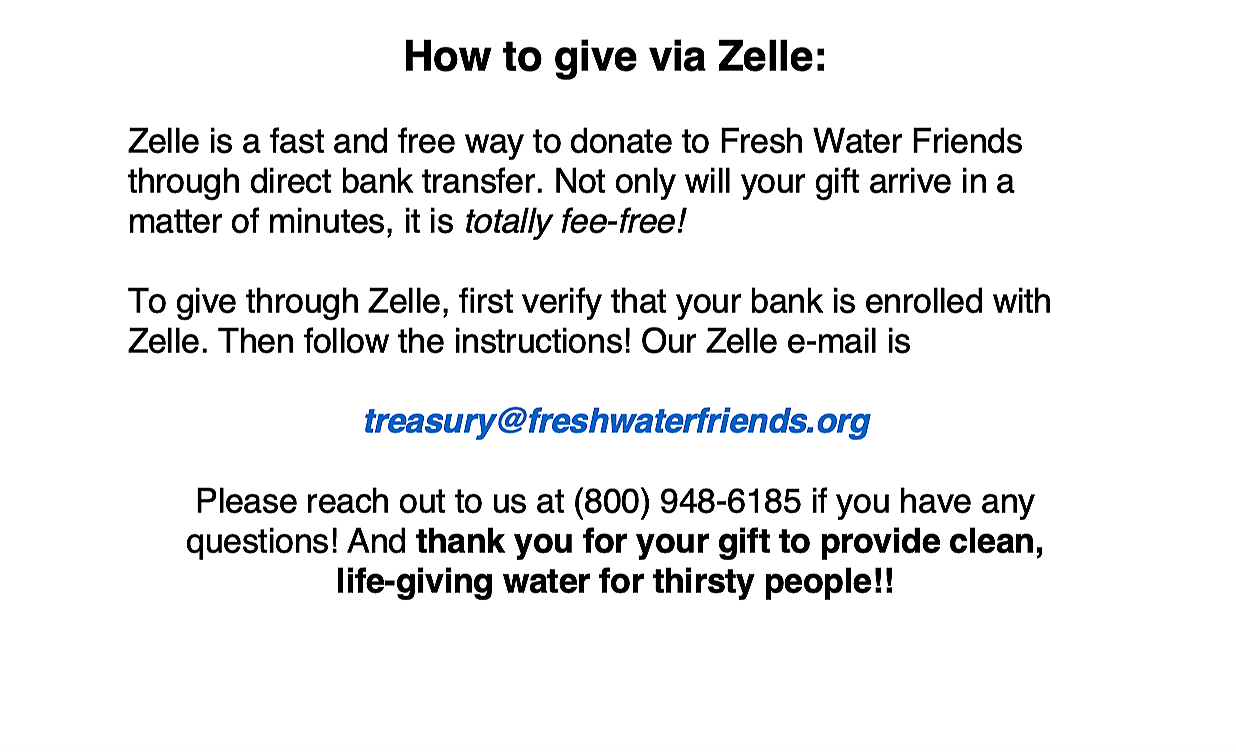 How to give via Zelle:

Zelle is a fast and free way to donate to Fresh Water Friends through direct bank transfer. Not only will your gift arrive in a matter of minutes, it is totally fee-free!

To give through Zelle, first verify that your bank is enrolled with Zelle. Then follow the instructions! Our Zelle e-mail is

treasury@freshwaterfriends.org

Please reach out to us at (800) 948-6185 if you have any questions! And thank you for your gift to provide clean, life-giving water for thirsty people!!